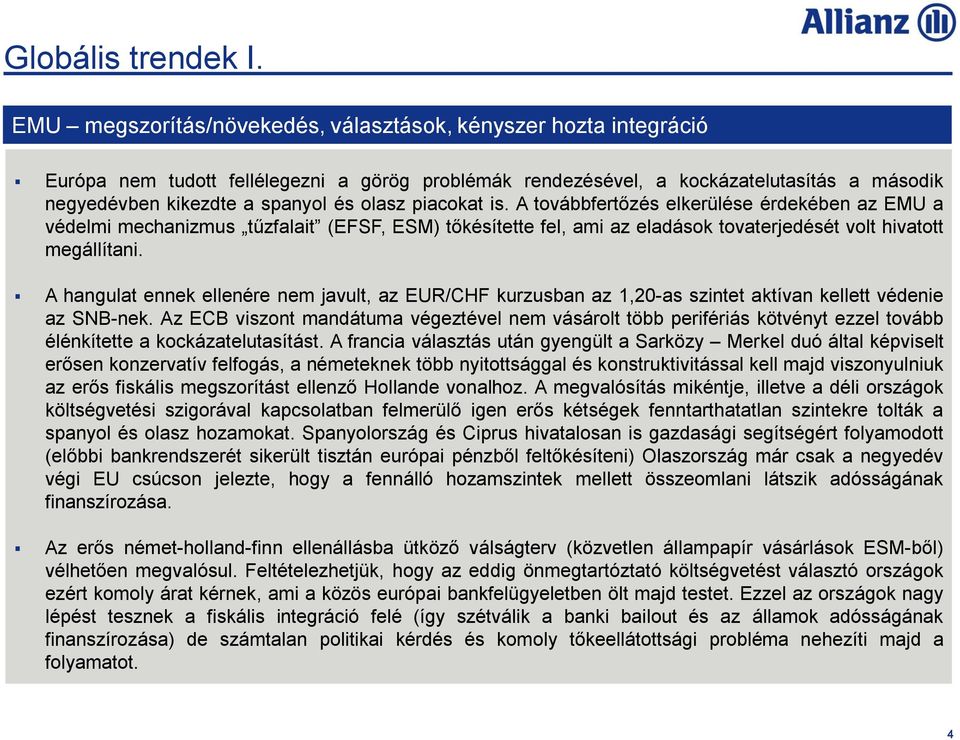 Allianz

Globális trendek I.

EMU – megszorítás/növekedés, választások, kényszer hozta integráció

▪ Európa nem tudott fellélegezni a görög problémák rendezésével, a kockázatelutasítás a második negyedévben kikezdte a spanyol és olasz piacokat is. A továbbfertőzés elkerülése érdekében az EMU a védelmi mechanizmus „tűzfalait” (EFSF, ESM) tőkésítette fel, ami az eladások tovaterjedését volt hivatott megállítani.

▪ A hangulat ennek ellenére nem javult, az EUR/CHF kurzusban az 1,20-as szintet aktívan kellett védenie az SNB-nek. Az ECB viszont mandátuma végeztével nem vásárolt több perifériás kötvényt ezzel tovább élénkítette a kockázatelutasítást. A francia választás után gyengült a Sarközy – Merkel duó által képviselt erősen konzervatív felfogás, a németeknek több nyitottsággal és konstruktivitással kell majd viszonyulniuk az erős fiskális megszorítást ellenző Hollande vonalhoz. A megvalósítás mikéntje, illetve a déli országok költségvetési szigorával kapcsolatban felmerülő igen erős kétségek fenntarthatatlan szintekre tolták a spanyol és olasz hozamokat. Spanyolország és Ciprus hivatalosan is gazdasági segítségért folyamodott (előbbi bankrendszerét sikerült tisztán európai pénzből feltőkésíteni) Olaszország már csak a negyedév végi EU csúcson jelezte, hogy a fennálló hozamszintek mellett összeomlani látszik adósságának finanszírozása.

▪ Az erős német-holland-finn ellenállásba ütköző válságterv (közvetlen állampapír vásárlások ESM-ből) vélhetően megvalósul. Feltételezhetjük, hogy az eddig önmegtartóztató költségvetést választó országok ezért komoly árat kérnek, ami a közös európai bankfelügyeletben ölt majd testet. Ezzel az országok nagy lépést tesznek a fiskális integráció felé (így szétválik a banki bailout és az államok adósságának finanszírozása) de számtalan politikai kérdés és komoly tőkeellátottsági probléma nehezíti majd a folyamatot.

4